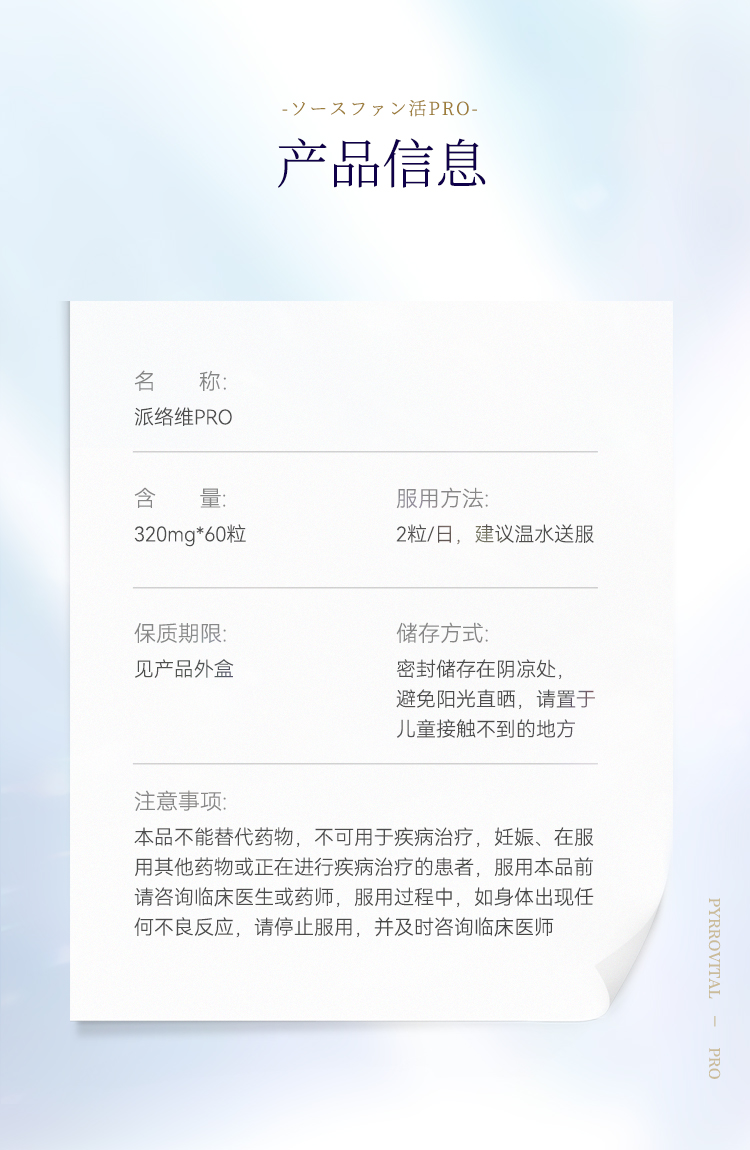 -ソースファン活PRO-

产品信息

名　　称:
派络维PRO

含　　量:
320mg*60粒

服用方法:
2粒/日，建议温水送服

保质期限:
见产品外盒

储存方式:
密封储存在阴凉处，避免阳光直晒，请置于儿童接触不到的地方

注意事项:
本品不能替代药物，不可用于疾病治疗，妊娠、在服用其他药物或正在进行疾病治疗的患者，服用本品前请咨询临床医生或药师，服用过程中，如身体出现任何不良反应，请停止服用，并及时咨询临床医师

PYRROVITAL — PRO